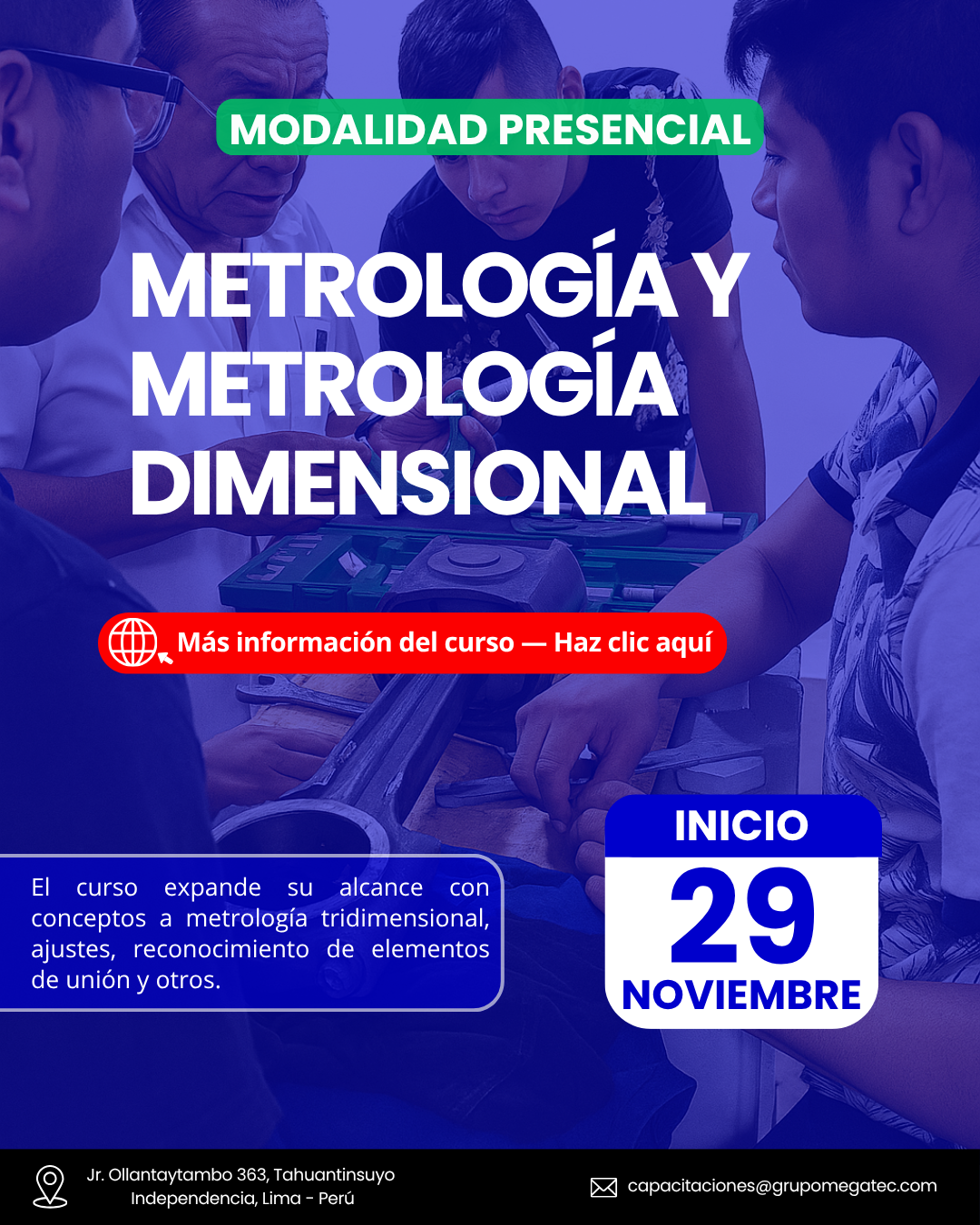 MODALIDAD PRESENCIAL

METROLOGÍA Y METROLOGÍA DIMENSIONAL

Más información del curso — Haz clic aquí

El curso expande su alcance con conceptos a metrología tridimensional, ajustes, reconocimiento de elementos de unión y otros.

INICIO
29
NOVIEMBRE

Jr. Ollantaytambo 363, Tahuantinsuyo
Independencia, Lima - Perú

capacitaciones@grupomegatec.com